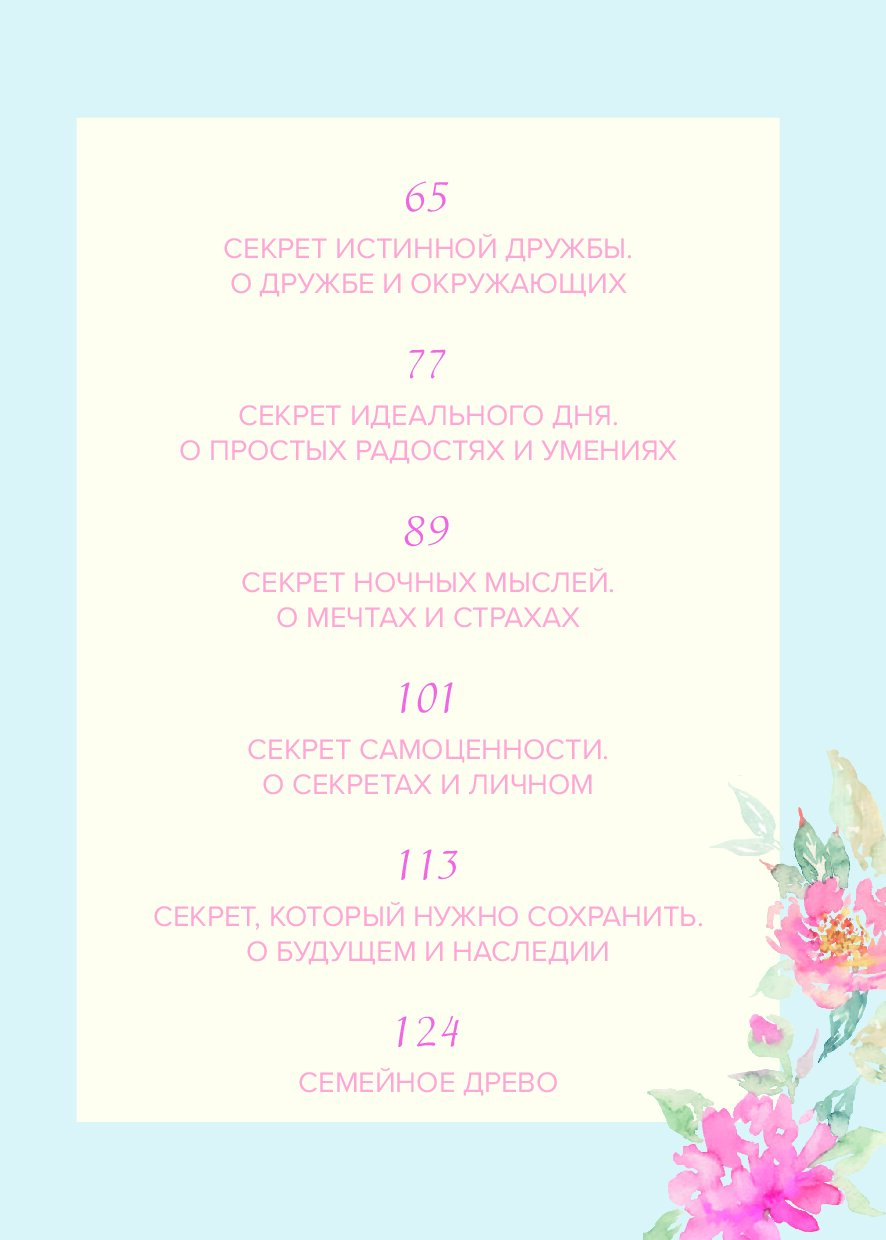 65

СЕКРЕТ ИСТИННОЙ ДРУЖБЫ.
О ДРУЖБЕ И ОКРУЖАЮЩИХ

77

СЕКРЕТ ИДЕАЛЬНОГО ДНЯ.
О ПРОСТЫХ РАДОСТЯХ И УМЕНИЯХ

89

СЕКРЕТ НОЧНЫХ МЫСЛЕЙ.
О МЕЧТАХ И СТРАХАХ

101

СЕКРЕТ САМОЦЕННОСТИ.
О СЕКРЕТАХ И ЛИЧНОМ

113

СЕКРЕТ, КОТОРЫЙ НУЖНО СОХРАНИТЬ.
О БУДУЩЕМ И НАСЛЕДИИ

124

СЕМЕЙНОЕ ДРЕВО